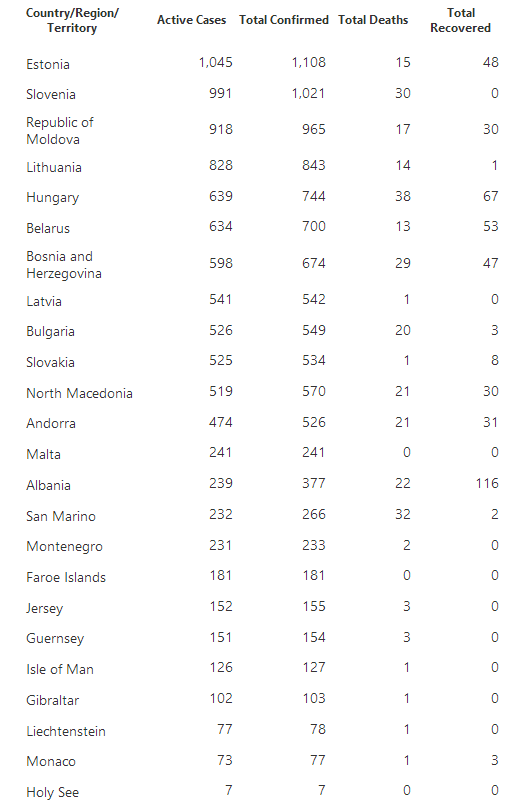 | Country/Region/ Territory | Active Cases | Total Confirmed | Total Deaths | Total Recovered |
|---|---|---|---|---|
| Estonia | 1,045 | 1,108 | 15 | 48 |
| Slovenia | 991 | 1,021 | 30 | 0 |
| Republic of Moldova | 918 | 965 | 17 | 30 |
| Lithuania | 828 | 843 | 14 | 1 |
| Hungary | 639 | 744 | 38 | 67 |
| Belarus | 634 | 700 | 13 | 53 |
| Bosnia and Herzegovina | 598 | 674 | 29 | 47 |
| Latvia | 541 | 542 | 1 | 0 |
| Bulgaria | 526 | 549 | 20 | 3 |
| Slovakia | 525 | 534 | 1 | 8 |
| North Macedonia | 519 | 570 | 21 | 30 |
| Andorra | 474 | 526 | 21 | 31 |
| Malta | 241 | 241 | 0 | 0 |
| Albania | 239 | 377 | 22 | 116 |
| San Marino | 232 | 266 | 32 | 2 |
| Montenegro | 231 | 233 | 2 | 0 |
| Faroe Islands | 181 | 181 | 0 | 0 |
| Jersey | 152 | 155 | 3 | 0 |
| Guernsey | 151 | 154 | 3 | 0 |
| Isle of Man | 126 | 127 | 1 | 0 |
| Gibraltar | 102 | 103 | 1 | 0 |
| Liechtenstein | 77 | 78 | 1 | 0 |
| Monaco | 73 | 77 | 1 | 3 |
| Holy See | 7 | 7 | 0 | 0 |